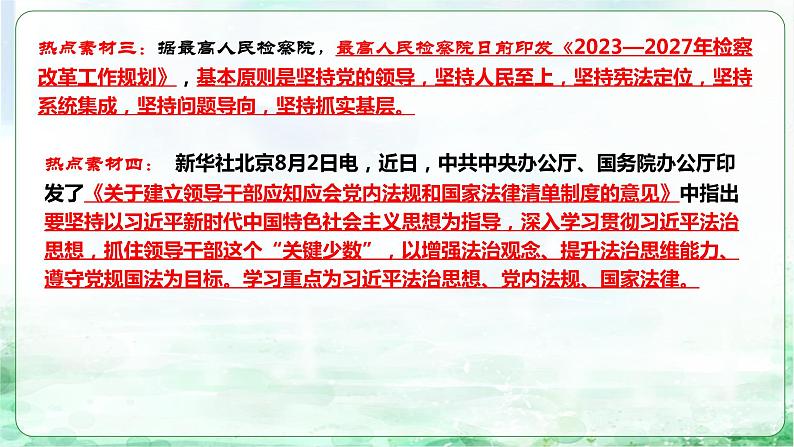 热点素材三：据最高人民检察院，最高人民检察院日前印发《2023—2027年检察改革工作规划》，基本原则是坚持党的领导，坚持人民至上，坚持宪法定位，坚持系统集成，坚持问题导向，坚持抓实基层。

热点素材四：新华社北京8月2日电，近日，中共中央办公厅、国务院办公厅印发了《关于建立领导干部应知应会党内法规和国家法律清单制度的意见》中指出要坚持以习近平新时代中国特色社会主义思想为指导，深入学习贯彻习近平法治思想，抓住领导干部这个“关键少数”，以增强法治观念、提升法治思维能力、遵守党规国法为目标。学习重点为习近平法治思想、党内法规、国家法律。